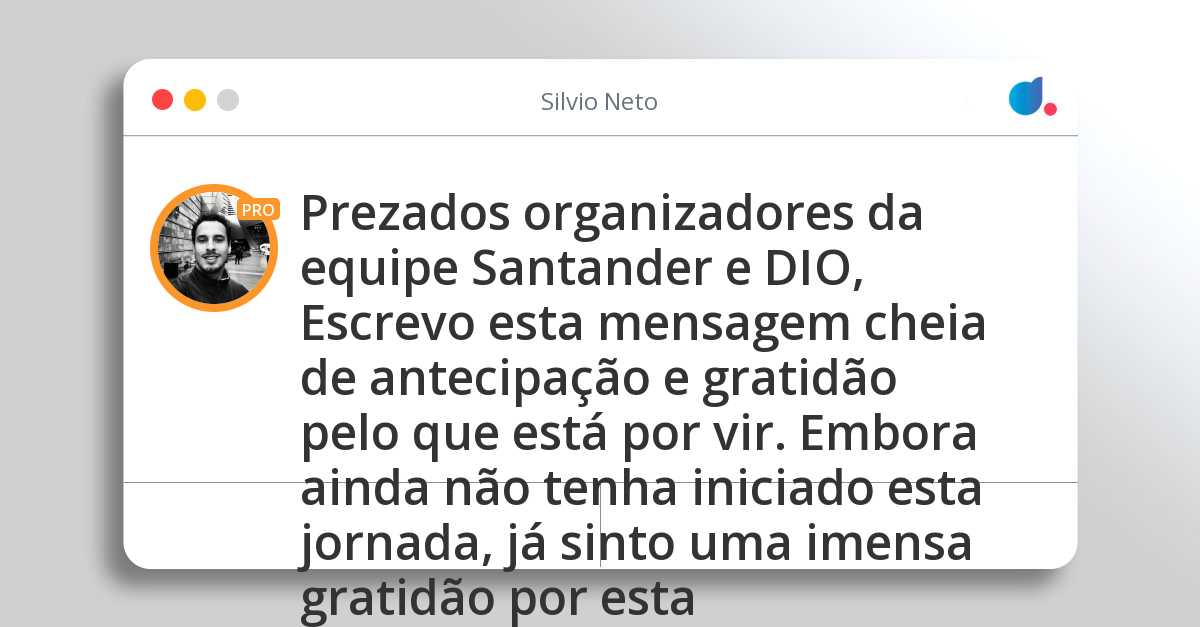 Silvio Neto

PRO

Prezados organizadores da equipe Santander e DIO, Escrevo esta mensagem cheia de antecipação e gratidão pelo que está por vir. Embora ainda não tenha iniciado esta jornada, já sinto uma imensa gratidão por esta